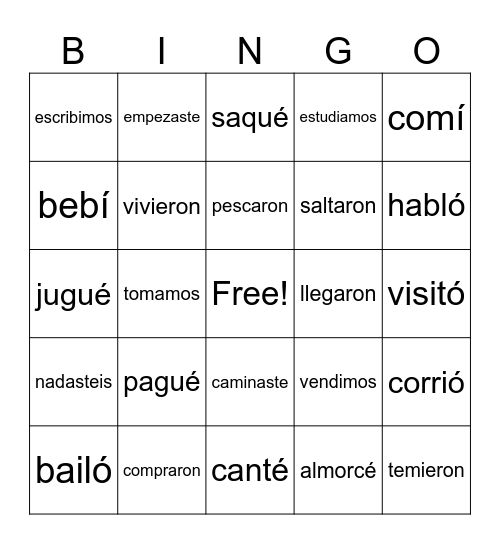 | B | I | N | G | O |
|---|---|---|---|---|
| escribimos | empezaste | saqué | estudiamos | comí |
| bebí | vivieron | pescaron | saltaron | habló |
| jugué | tomamos | Free! | llegaron | visitó |
| nadasteis | pagué | caminaste | vendimos | corrió |
| bailó | compraron | canté | almorcé | temieron |